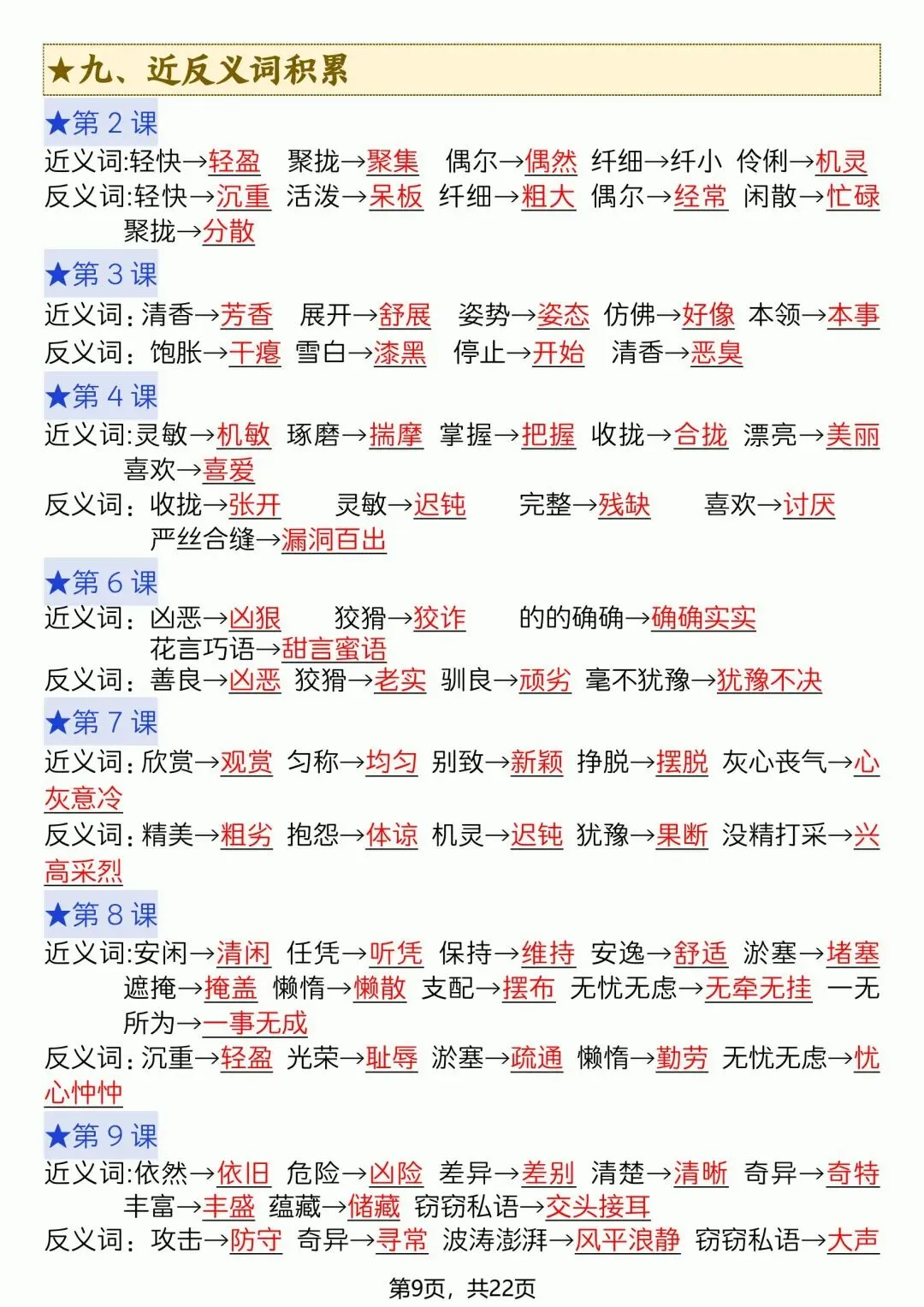 ★九、近反义词积累

★第 2 课

近义词:轻快→轻盈　聚拢→聚集　偶尔→偶然　纤细→纤小　伶俐→机灵

反义词:轻快→沉重　活泼→呆板　纤细→粗大　偶尔→经常　闲散→忙碌　聚拢→分散

★第 3 课

近义词：清香→芳香　展开→舒展　姿势→姿态　仿佛→好像　本领→本事

反义词：饱胀→干瘪　雪白→漆黑　停止→开始　清香→恶臭

★第 4 课

近义词:灵敏→机敏　琢磨→揣摩　掌握→把握　收拢→合拢　漂亮→美丽　喜欢→喜爱

反义词：收拢→张开　灵敏→迟钝　完整→残缺　喜欢→讨厌　严丝合缝→漏洞百出

★第 6 课

近义词：凶恶→凶狠　狡猾→狡诈　的的确确→确确实实　花言巧语→甜言蜜语

反义词：善良→凶恶　狡猾→老实　驯良→顽劣　毫不犹豫→犹豫不决

★第 7 课

近义词：欣赏→观赏　匀称→均匀　别致→新颖　挣脱→摆脱　灰心丧气→心灰意冷

反义词：精美→粗劣　抱怨→体谅　机灵→迟钝　犹豫→果断　没精打采→兴高采烈

★第 8 课

近义词:安闲→清闲　任凭→听凭　保持→维持　安逸→舒适　淤塞→堵塞　遮掩→掩盖　懒惰→懒散　支配→摆布　无忧无虑→无牵无挂　一无所为→一事无成

反义词：沉重→轻盈　光荣→耻辱　淤塞→疏通　懒惰→勤劳　无忧无虑→忧心忡忡

★第 9 课

近义词:依然→依旧　危险→凶险　差异→差别　清楚→清晰　奇异→奇特　丰富→丰盛　蕴藏→储藏　窃窃私语→交头接耳

反义词：攻击→防守　奇异→寻常　波涛澎湃→风平浪静　窃窃私语→大声

第9页，共22页